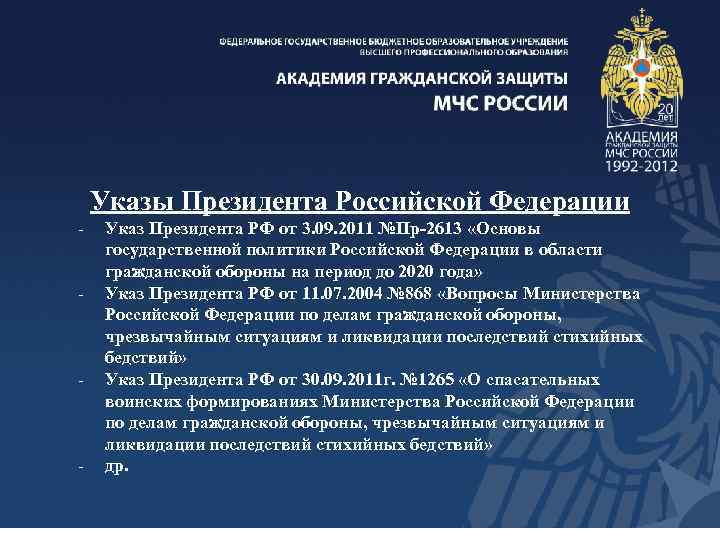 ФЕДЕРАЛЬНОЕ ГОСУДАРСТВЕННОЕ БЮДЖЕТНОЕ ОБРАЗОВАТЕЛЬНОЕ УЧРЕЖДЕНИЕ
ВЫСШЕГО ПРОФЕССИОНАЛЬНОГО ОБРАЗОВАНИЯ

АКАДЕМИЯ ГРАЖДАНСКОЙ ЗАЩИТЫ
МЧС РОССИИ

20 лет
АКАДЕМИЯ
ГРАЖДАНСКОЙ ЗАЩИТЫ
МЧС РОССИИ
1992-2012

Указы Президента Российской Федерации

- Указ Президента РФ от 3.09.2011 №Пр-2613 «Основы государственной политики Российской Федерации в области гражданской обороны на период до 2020 года»
- Указ Президента РФ от 11.07.2004 №868 «Вопросы Министерства Российской Федерации по делам гражданской обороны, чрезвычайным ситуациям и ликвидации последствий стихийных бедствий»
- Указ Президента РФ от 30.09.2011г. №1265 «О спасательных воинских формированиях Министерства Российской Федерации по делам гражданской обороны, чрезвычайным ситуациям и ликвидации последствий стихийных бедствий»
- др.